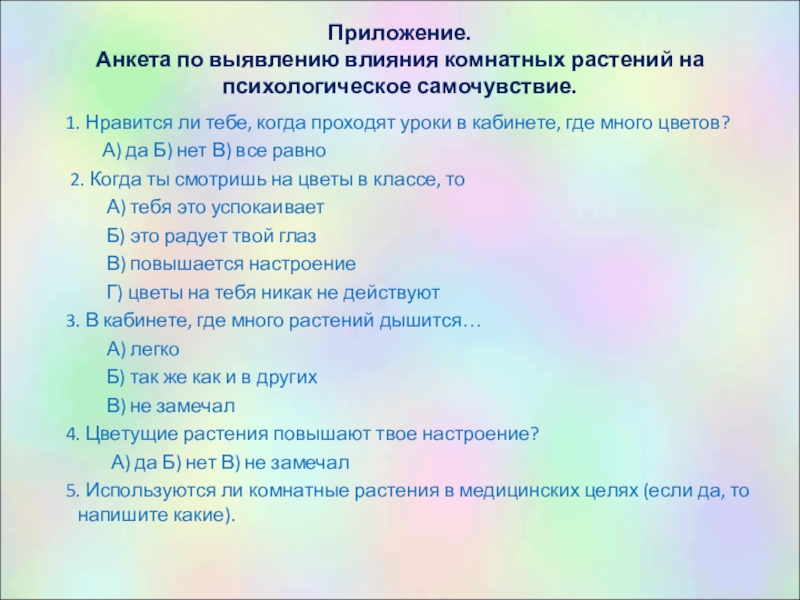 Приложение.
Анкета по выявлению влияния комнатных растений на психологическое самочувствие.

1. Нравится ли тебе, когда проходят уроки в кабинете, где много цветов?
А) да Б) нет В) все равно
2. Когда ты смотришь на цветы в классе, то
А) тебя это успокаивает
Б) это радует твой глаз
В) повышается настроение
Г) цветы на тебя никак не действуют
3. В кабинете, где много растений дышится…
А) легко
Б) так же как и в других
В) не замечал
4. Цветущие растения повышают твое настроение?
А) да Б) нет В) не замечал
5. Используются ли комнатные растения в медицинских целях (если да, то напишите какие).